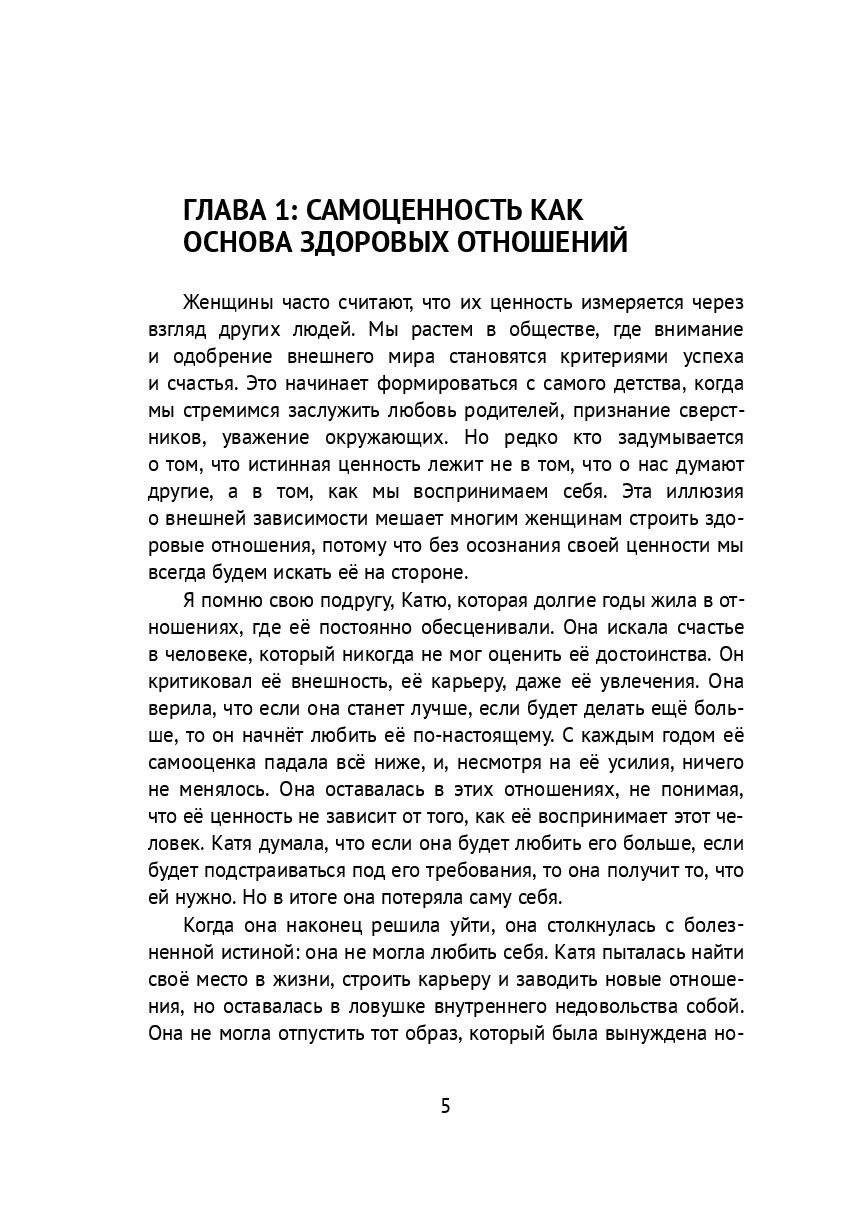 ГЛАВА 1: САМОЦЕННОСТЬ КАК
ОСНОВА ЗДОРОВЫХ ОТНОШЕНИЙ

Женщины часто считают, что их ценность измеряется через взгляд других людей. Мы растем в обществе, где внимание и одобрение внешнего мира становятся критериями успеха и счастья. Это начинает формироваться с самого детства, когда мы стремимся заслужить любовь родителей, признание сверстников, уважение окружающих. Но редко кто задумывается о том, что истинная ценность лежит не в том, что о нас думают другие, а в том, как мы воспринимаем себя. Эта иллюзия о внешней зависимости мешает многим женщинам строить здоровые отношения, потому что без осознания своей ценности мы всегда будем искать её на стороне.

Я помню свою подругу, Катю, которая долгие годы жила в отношениях, где её постоянно обесценивали. Она искала счастье в человеке, который никогда не мог оценить её достоинства. Он критиковал её внешность, её карьеру, даже её увлечения. Она верила, что если она станет лучше, если будет делать ещё больше, то он начнёт любить её по-настоящему. С каждым годом её самооценка падала всё ниже, и, несмотря на её усилия, ничего не менялось. Она оставалась в этих отношениях, не понимая, что её ценность не зависит от того, как её воспринимает этот человек. Катя думала, что если она будет любить его больше, если будет подстраиваться под его требования, то она получит то, что ей нужно. Но в итоге она потеряла саму себя.

Когда она наконец решила уйти, она столкнулась с болезненной истиной: она не могла любить себя. Катя пыталась найти своё место в жизни, строить карьеру и заводить новые отношения, но оставалась в ловушке внутреннего недовольства собой. Она не могла отпустить тот образ, который была вынуждена но-

5